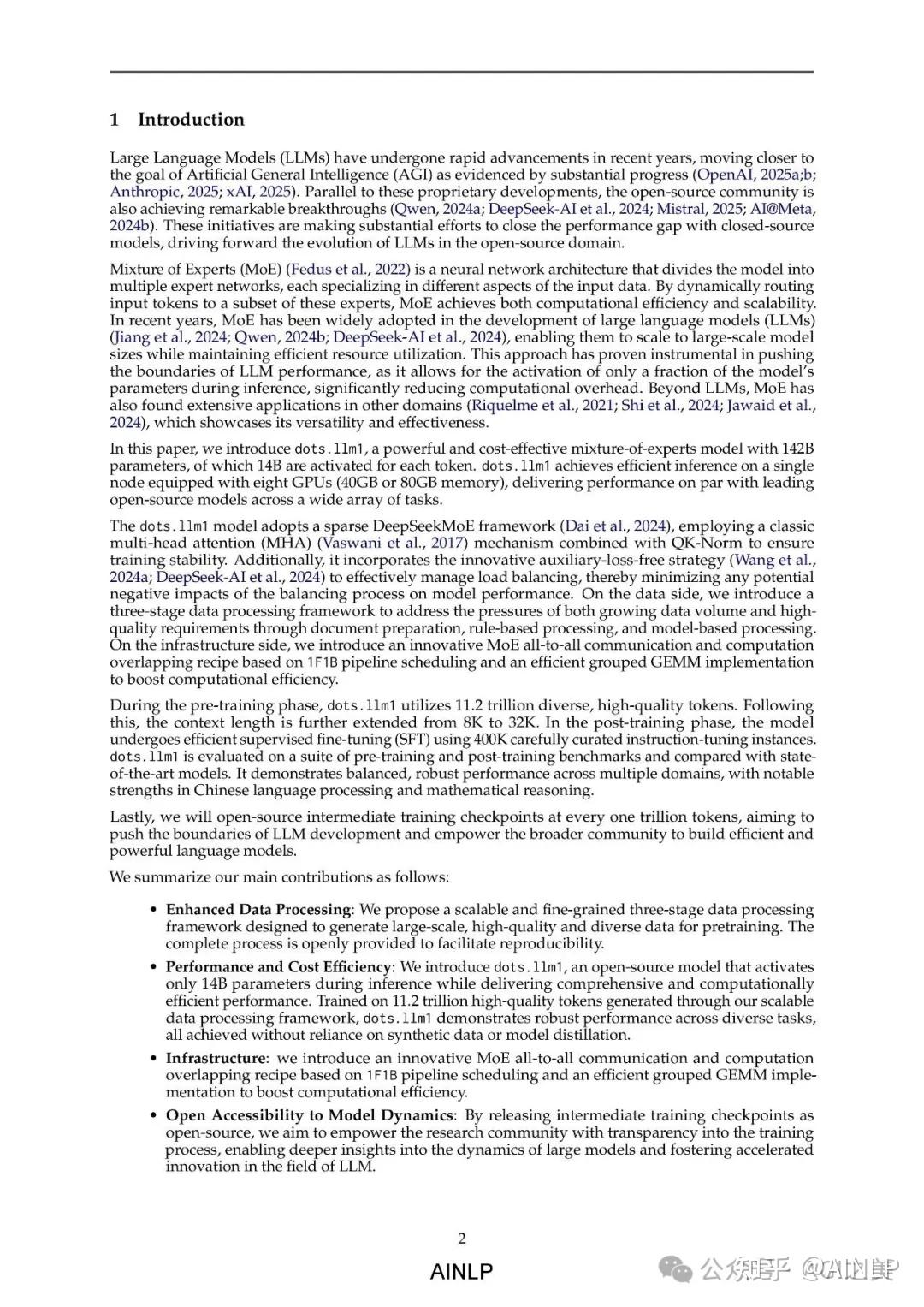 1 Introduction

Large Language Models (LLMs) have undergone rapid advancements in recent years, moving closer to the goal of Artificial General Intelligence (AGI) as evidenced by substantial progress (OpenAI, 2025a;b; Anthropic, 2025; xAI, 2025). Parallel to these proprietary developments, the open-source community is also achieving remarkable breakthroughs (Qwen, 2024a; DeepSeek-AI et al., 2024; Mistral, 2025; AI@Meta, 2024b). These initiatives are making substantial efforts to close the performance gap with closed-source models, driving forward the evolution of LLMs in the open-source domain.

Mixture of Experts (MoE) (Fedus et al., 2022) is a neural network architecture that divides the model into multiple expert networks, each specializing in different aspects of the input data. By dynamically routing input tokens to a subset of these experts, MoE achieves both computational efficiency and scalability. In recent years, MoE has been widely adopted in the development of large language models (LLMs) (Jiang et al., 2024; Qwen, 2024b; DeepSeek-AI et al., 2024), enabling them to scale to large-scale model sizes while maintaining efficient resource utilization. This approach has proven instrumental in pushing the boundaries of LLM performance, as it allows for the activation of only a fraction of the model's parameters during inference, significantly reducing computational overhead. Beyond LLMs, MoE has also found extensive applications in other domains (Riquelme et al., 2021; Shi et al., 2024; Jawaid et al., 2024), which showcases its versatility and effectiveness.

In this paper, we introduce dots.llm1, a powerful and cost-effective mixture-of-experts model with 142B parameters, of which 14B are activated for each token. dots.llm1 achieves efficient inference on a single node equipped with eight GPUs (40GB or 80GB memory), delivering performance on par with leading open-source models across a wide array of tasks.

The dots.llm1 model adopts a sparse DeepSeekMoE framework (Dai et al., 2024), employing a classic multi-head attention (MHA) (Vaswani et al., 2017) mechanism combined with QK-Norm to ensure training stability. Additionally, it incorporates the innovative auxiliary-loss-free strategy (Wang et al., 2024a; DeepSeek-AI et al., 2024) to effectively manage load balancing, thereby minimizing any potential negative impacts of the balancing process on model performance. On the data side, we introduce a three-stage data processing framework to address the pressures of both growing data volume and high-quality requirements through document preparation, rule-based processing, and model-based processing. On the infrastructure side, we introduce an innovative MoE all-to-all communication and computation overlapping recipe based on 1F1B pipeline scheduling and an efficient grouped GEMM implementation to boost computational efficiency.

During the pre-training phase, dots.llm1 utilizes 11.2 trillion diverse, high-quality tokens. Following this, the context length is further extended from 8K to 32K. In the post-training phase, the model undergoes efficient supervised fine-tuning (SFT) using 400K carefully curated instruction-tuning instances. dots.llm1 is evaluated on a suite of pre-training and post-training benchmarks and compared with state-of-the-art models. It demonstrates balanced, robust performance across multiple domains, with notable strengths in Chinese language processing and mathematical reasoning.

Lastly, we will open-source intermediate training checkpoints at every one trillion tokens, aiming to push the boundaries of LLM development and empower the broader community to build efficient and powerful language models.

We summarize our main contributions as follows:

• Enhanced Data Processing: We propose a scalable and fine-grained three-stage data processing framework designed to generate large-scale, high-quality and diverse data for pretraining. The complete process is openly provided to facilitate reproducibility.

• Performance and Cost Efficiency: We introduce dots.llm1, an open-source model that activates only 14B parameters during inference while delivering comprehensive and computationally efficient performance. Trained on 11.2 trillion high-quality tokens generated through our scalable data processing framework, dots.llm1 demonstrates robust performance across diverse tasks, all achieved without reliance on synthetic data or model distillation.

• Infrastructure: we introduce an innovative MoE all-to-all communication and computation overlapping recipe based on 1F1B pipeline scheduling and an efficient grouped GEMM implementation to boost computational efficiency.

• Open Accessibility to Model Dynamics: By releasing intermediate training checkpoints as open-source, we aim to empower the research community with transparency into the training process, enabling deeper insights into the dynamics of large models and fostering accelerated innovation in the field of LLM.

2

AINLP

公众号 · 知乎 @AINLP